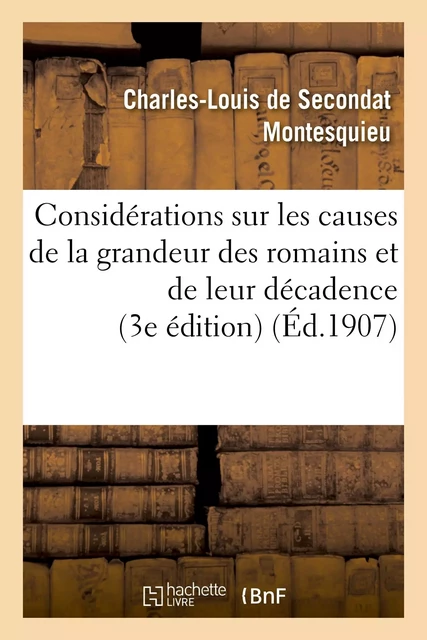 Charles-Louis de Secondat Montesquieu

Considérations sur les causes de la grandeur des romains et de leur décadence (3e édition) (Éd.1907)

hachette LIVRE

BnF